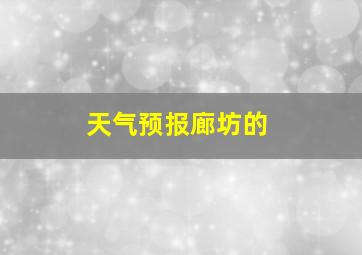 天气预报廊坊的